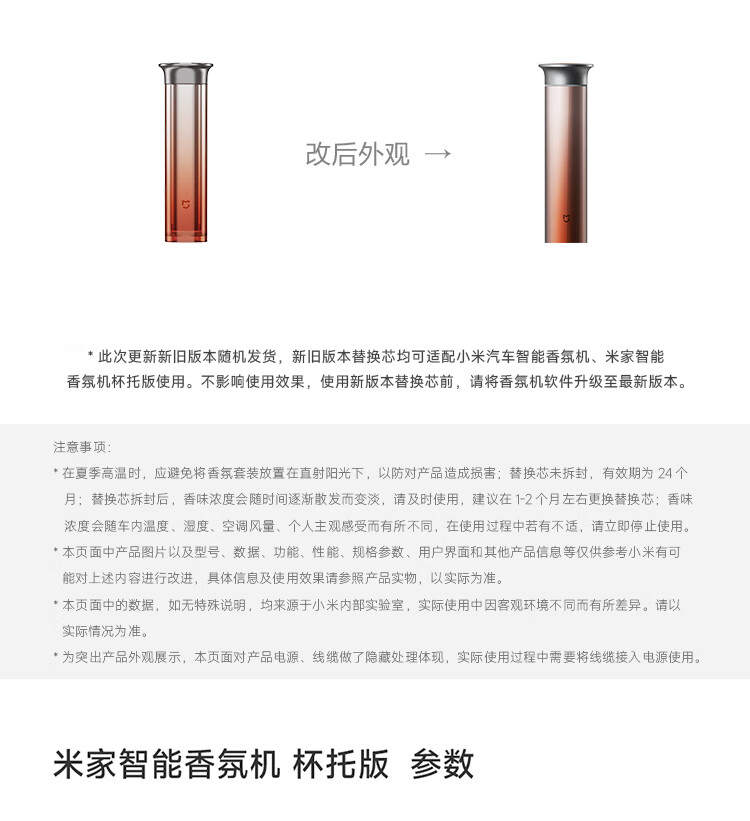 改后外观 →

* 此次更新新旧版本随机发货，新旧版本替换芯均可适配小米汽车智能香氛机、米家智能香氛机杯托版使用。不影响使用效果，使用新版本替换芯前，请将香氛机软件升级至最新版本。

注意事项：

* 在夏季高温时，应避免将香氛套装放置在直射阳光下，以防对产品造成损害；替换芯未拆封，有效期为 24 个月；替换芯拆封后，香味浓度会随时间逐渐散发而变淡，请及时使用，建议在 1-2 个月左右更换替换芯；香味浓度会随车内温度、湿度、空调风量、个人主观感受而有所不同，在使用过程中若有不适，请立即停止使用。

* 本页面中产品图片以及型号、数据、功能、性能、规格参数、用户界面和其他产品信息等仅供参考小米有可能对上述内容进行改进，具体信息及使用效果请参照产品实物，以实际为准。

* 本页面中的数据，如无特殊说明，均来源于小米内部实验室，实际使用中因客观环境不同而有所差异。请以实际情况为准。

* 为突出产品外观展示，本页面对产品电源、线缆做了隐藏处理体现，实际使用过程中需要将线缆接入电源使用。

米家智能香氛机 杯托版 参数